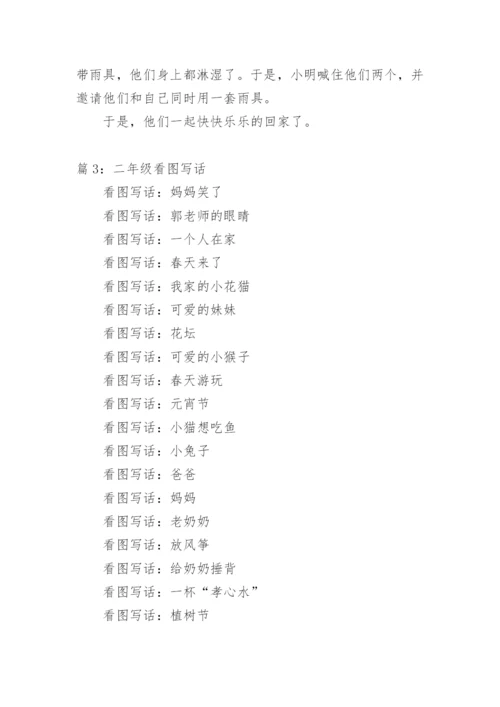 带雨具，他们身上都淋湿了。于是，小明喊住他们两个，并邀请他们和自己同时用一套雨具。

于是，他们一起快快乐乐的回家了。

篇 3：二年级看图写话

看图写话：妈妈笑了

看图写话：郭老师的眼睛

看图写话：一个人在家

看图写话：春天来了

看图写话：我家的小花猫

看图写话：可爱的妹妹

看图写话：花坛

看图写话：可爱的小猴子

看图写话：春天游玩

看图写话：元宵节

看图写话：小猫想吃鱼

看图写话：小兔子

看图写话：爸爸

看图写话：妈妈

看图写话：老奶奶

看图写话：放风筝

看图写话：给奶奶捶背

看图写话：一杯“孝心水”

看图写话：植树节